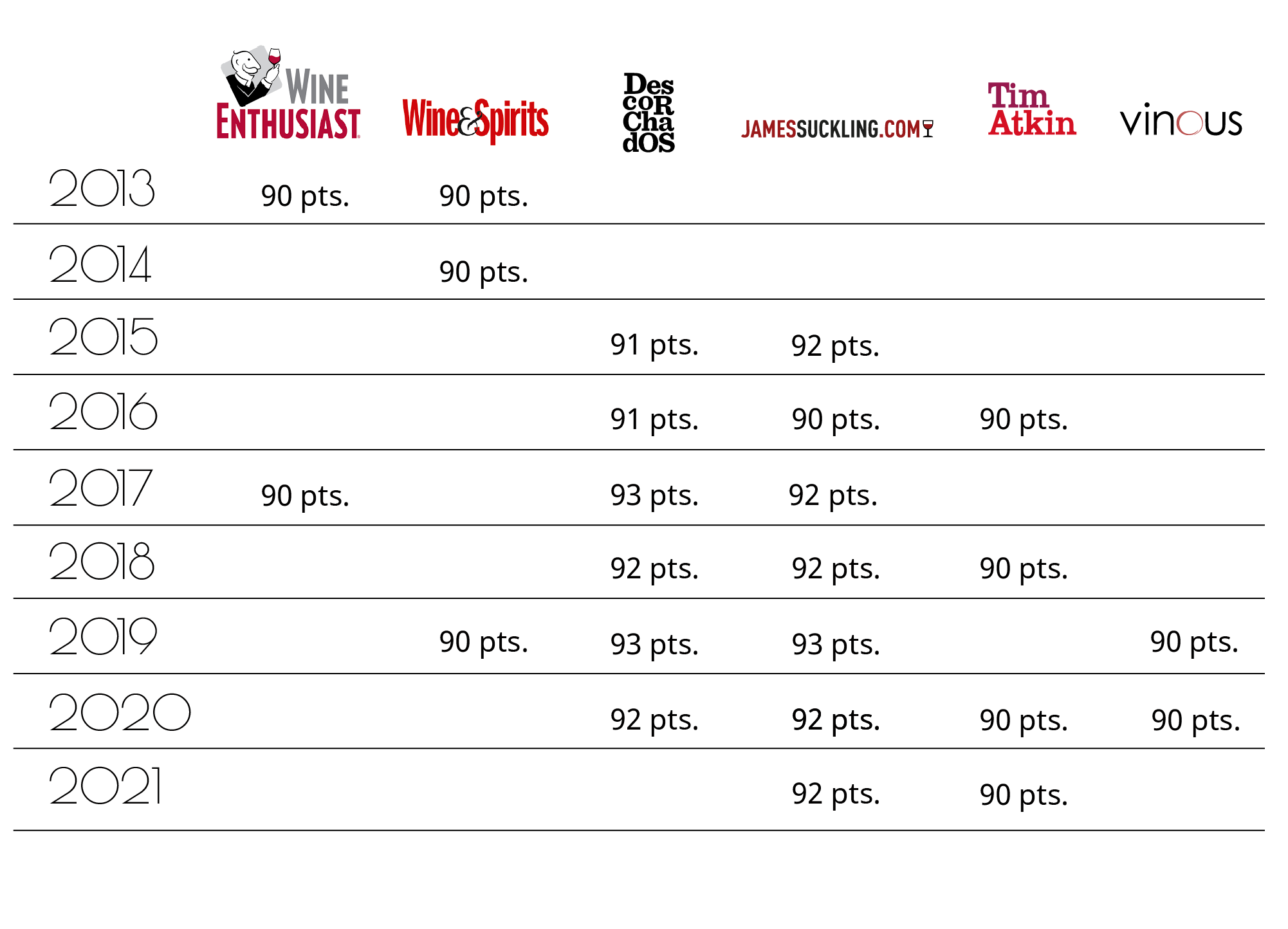 |  | WINE ENTHUSIAST | Wine&Spirits | Des coR Cha dOS | JAMESSUCKLING.COM | Tim Atkin | vinous |
|---|---|---|---|---|---|---|
| 2013 | 90 pts. | 90 pts. |  |  |  |  |
| 2014 |  | 90 pts. |  |  |  |  |
| 2015 |  |  | 91 pts. | 92 pts. |  |  |
| 2016 |  |  | 91 pts. | 90 pts. | 90 pts. |  |
| 2017 | 90 pts. |  | 93 pts. | 92 pts. |  |  |
| 2018 |  |  | 92 pts. | 92 pts. | 90 pts. |  |
| 2019 |  | 90 pts. | 93 pts. | 93 pts. |  | 90 pts. |
| 2020 |  |  | 92 pts. | 92 pts. | 90 pts. | 90 pts. |
| 2021 |  |  |  | 92 pts. | 90 pts. |  |